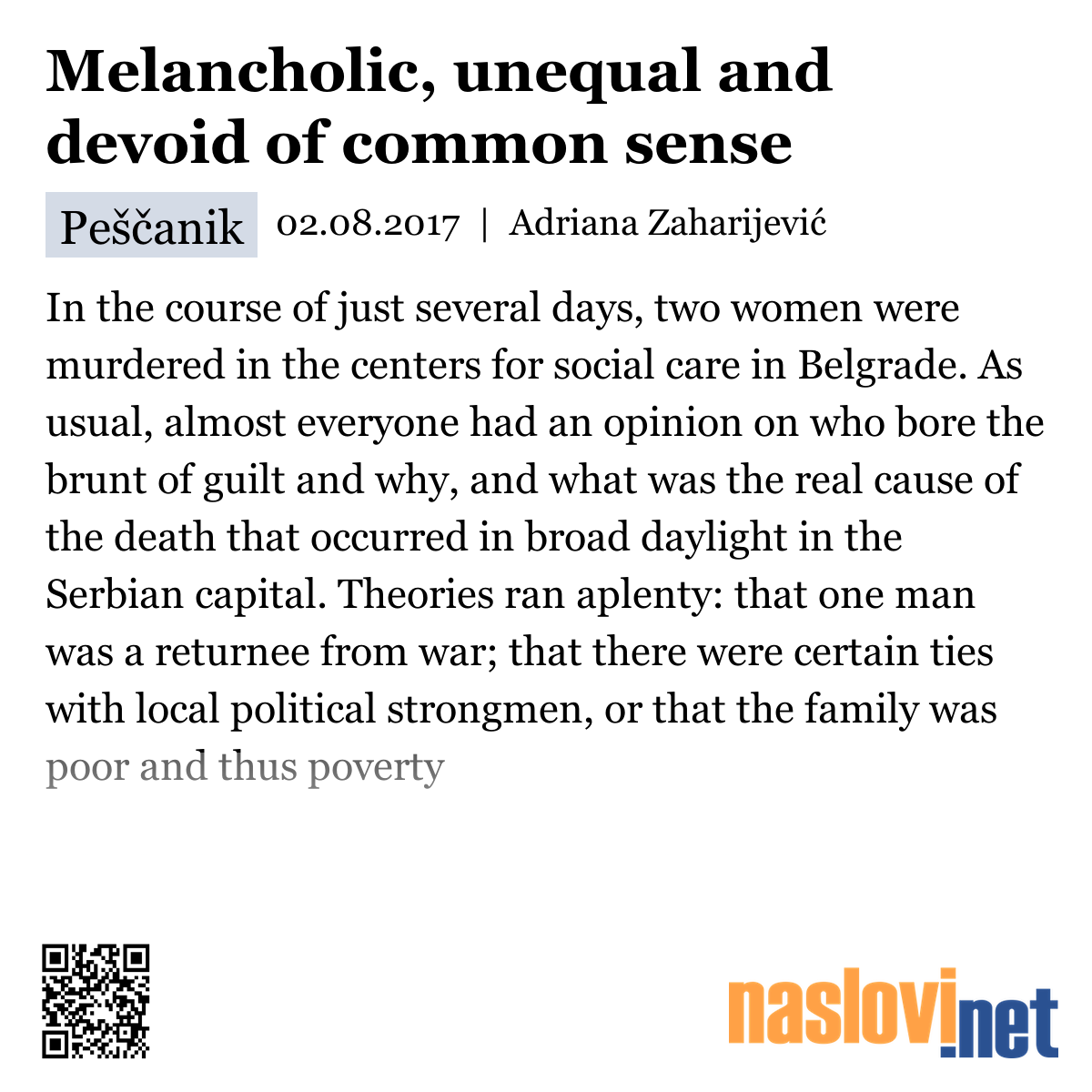 Melancholic, unequal and devoid of common sense

Peščanik 02.08.2017 | Adriana Zaharijević

In the course of just several days, two women were murdered in the centers for social care in Belgrade. As usual, almost everyone had an opinion on who bore the brunt of guilt and why, and what was the real cause of the death that occurred in broad daylight in the Serbian capital. Theories ran aplenty: that one man was a returnee from war; that there were certain ties with local political strongmen, or that the family was poor and thus poverty

naslovi.net